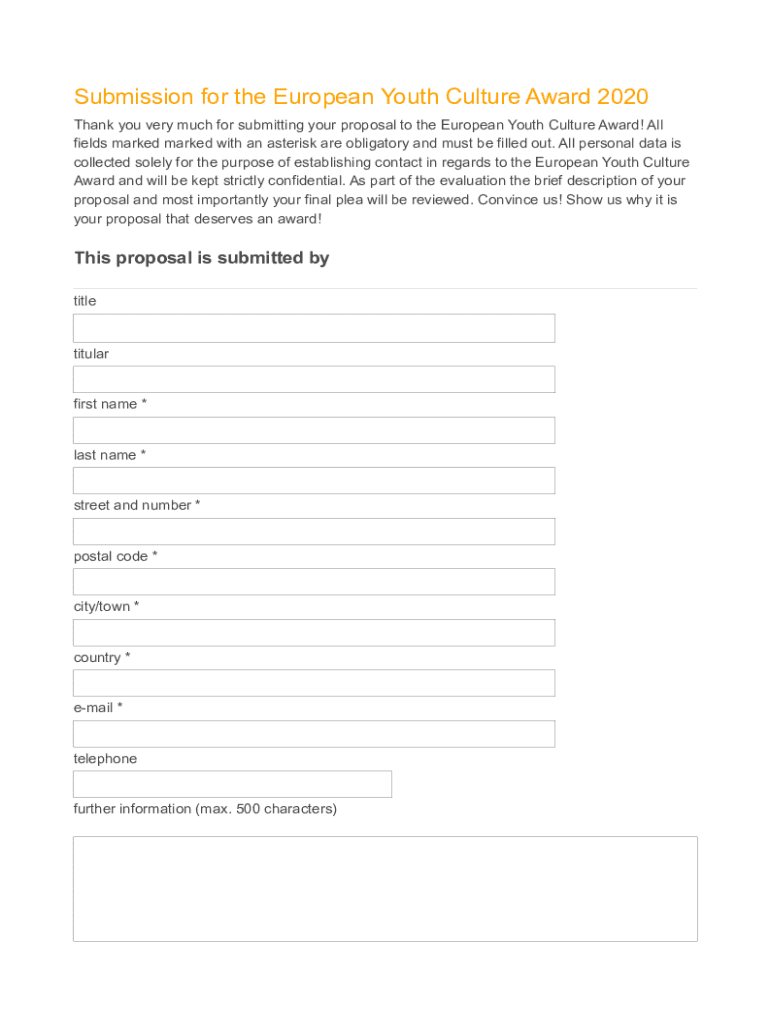 Submission for the European Youth Culture Award 2020

Thank you very much for submitting your proposal to the European Youth Culture Award! All fields marked marked with an asterisk are obligatory and must be filled out. All personal data is collected solely for the purpose of establishing contact in regards to the European Youth Culture Award and will be kept strictly confidential. As part of the evaluation the brief description of your proposal and most importantly your final plea will be reviewed. Convince us! Show us why it is your proposal that deserves an award!

This proposal is submitted by

title

titular

first name *

last name *

street and number *

postal code *

city/town *

country *

e-mail *

telephone

further information (max. 500 characters)